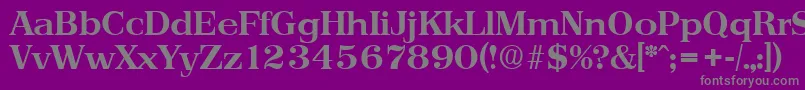 AaBbCcDdEeFfGgHhIiJjKkLlMmNnOoPpQqRrSsTtUu
VvWwXxYyZz1234567890(!@#$%?&[*^;=+-/.,:|)
fontsforyou.com